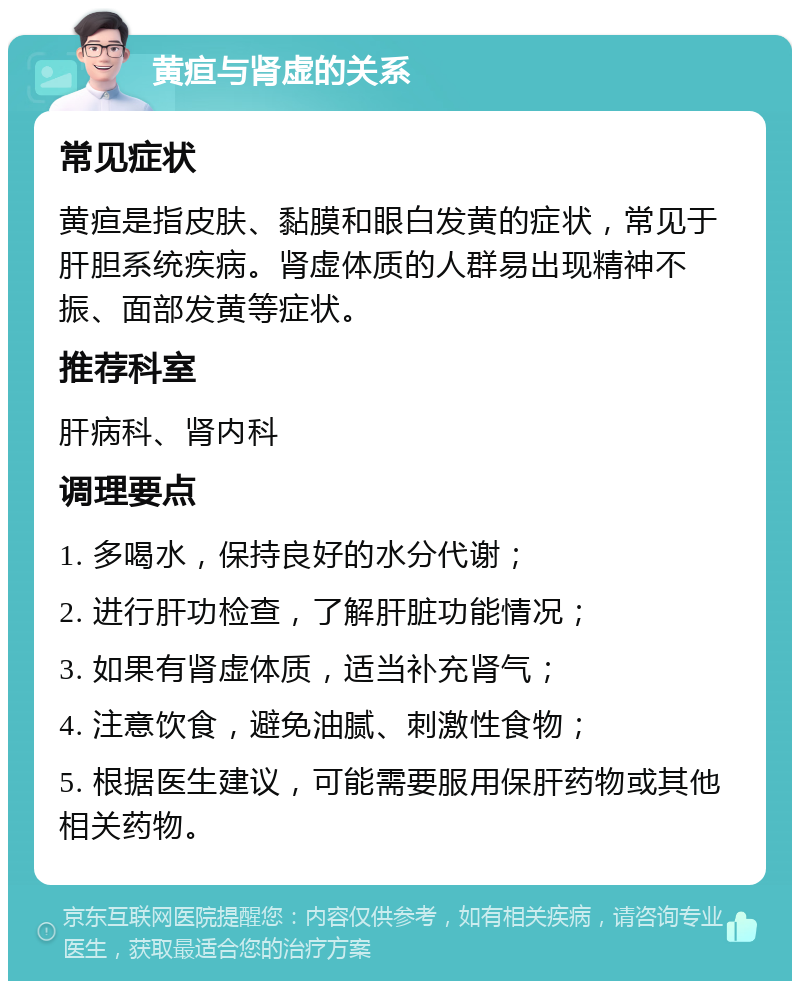 黄疸与肾虚的关系

常见症状

黄疸是指皮肤、黏膜和眼白发黄的症状，常见于肝胆系统疾病。肾虚体质的人群易出现精神不振、面部发黄等症状。

推荐科室

肝病科、肾内科

调理要点

1. 多喝水，保持良好的水分代谢；

2. 进行肝功检查，了解肝脏功能情况；

3. 如果有肾虚体质，适当补充肾气；

4. 注意饮食，避免油腻、刺激性食物；

5. 根据医生建议，可能需要服用保肝药物或其他相关药物。

京东互联网医院提醒您：内容仅供参考，如有相关疾病，请咨询专业医生，获取最适合您的治疗方案